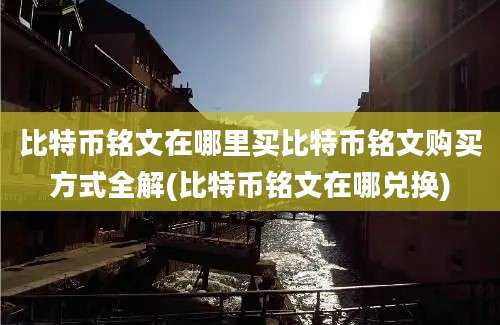 比特币铭文在哪里买比特币铭文购买方式全解(比特币铭文在哪兑换)